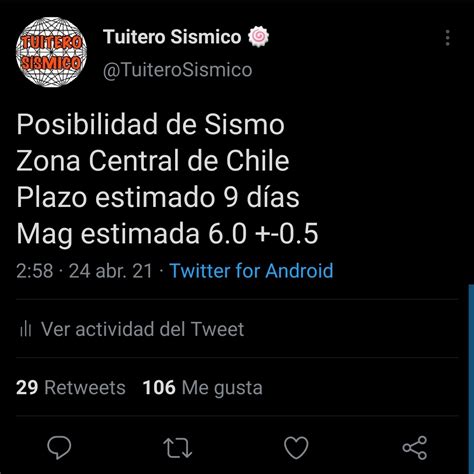 TUITERO SISMICO

Tuitero Sismico
@TuiteroSismico

Posibilidad de Sismo
Zona Central de Chile
Plazo estimado 9 días
Mag estimada 6.0 +-0.5

2:58 · 24 abr. 21 · Twitter for Android

Ver actividad del Tweet

29 Retweets 106 Me gusta